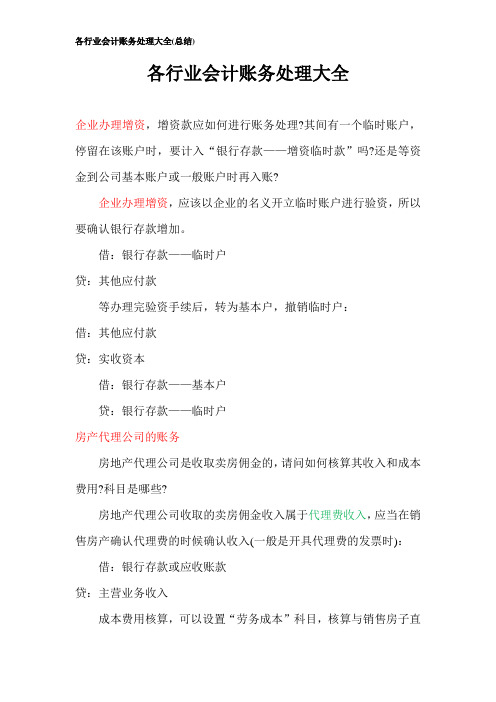 各行业会计账务处理大全(总结)

各行业会计账务处理大全

企业办理增资，增资款应如何进行账务处理?其间有一个临时账户，停留在该账户时，要计入“银行存款——增资临时款”吗?还是等资金到公司基本账户或一般账户时再入账?

企业办理增资，应该以企业的名义开立临时账户进行验资，所以要确认银行存款增加。

借：银行存款——临时户

贷：其他应付款

等办理完验资手续后，转为基本户，撤销临时户：

借：其他应付款

贷：实收资本

借：银行存款——基本户

贷：银行存款——临时户

房产代理公司的账务

房地产代理公司是收取卖房佣金的，请问如何核算其收入和成本费用?科目是哪些?

房地产代理公司收取的卖房佣金收入属于代理费收入，应当在销售房产确认代理费的时候确认收入(一般是开具代理费的发票时)：

借：银行存款或应收账款

贷：主营业务收入

成本费用核算，可以设置“劳务成本”科目，核算与销售房子直